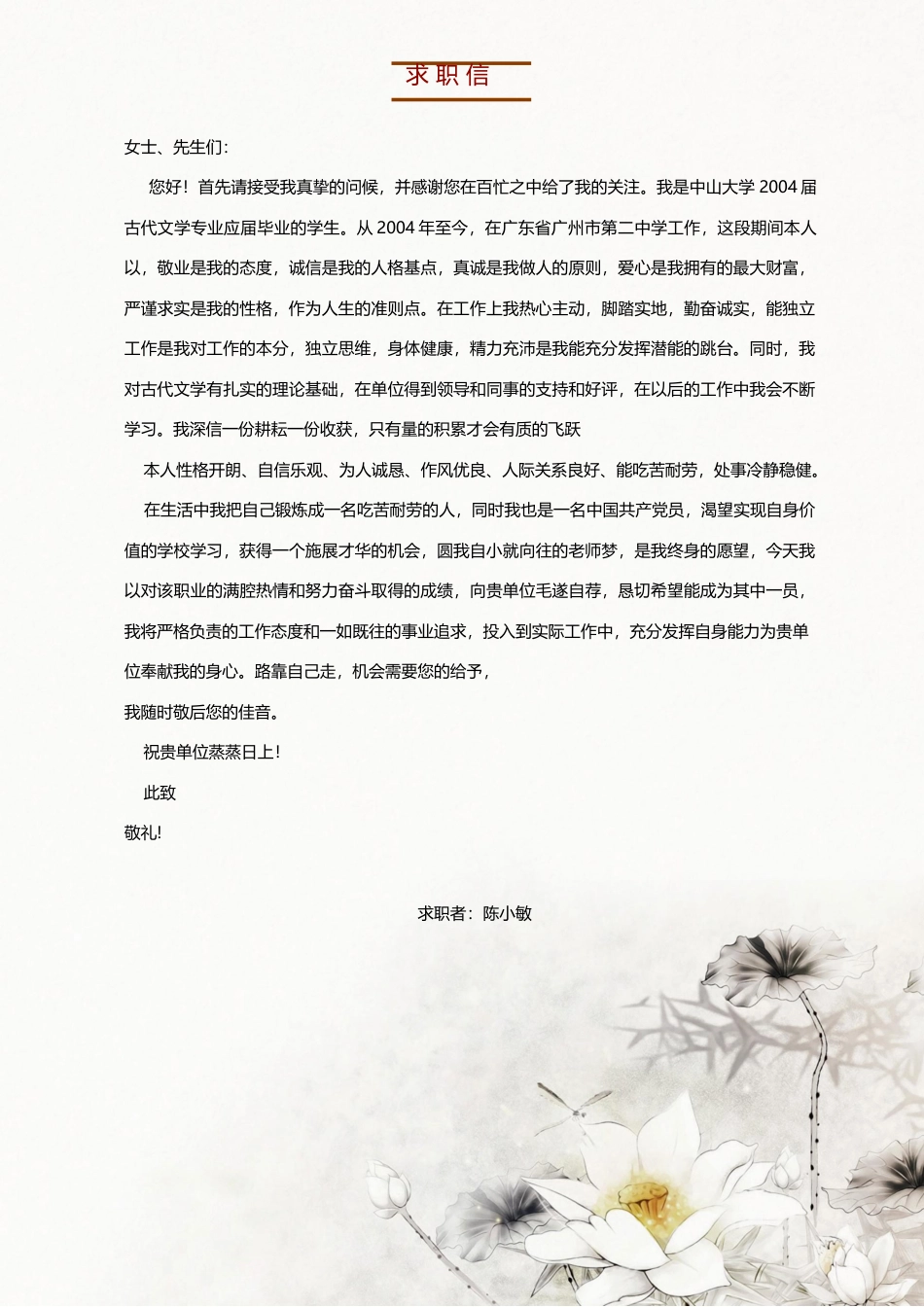 求职信

女士、先生们：

您好！首先请接受我真挚的问候，并感谢您在百忙之中给了我的关注。我是中山大学 2004 届古代文学专业应届毕业的学生。从 2004 年至今，在广东省广州市第二中学工作，这段期间本人以，敬业是我的态度，诚信是我的人格基点，真诚是我做人的原则，爱心是我拥有的最大财富，严谨求实是我的性格，作为人生的准则点。在工作上我热心主动，脚踏实地，勤奋诚实，能独立工作是我对工作的本分，独立思维，身体健康，精力充沛是我能充分发挥潜能的跳台。同时，我对古代文学有扎实的理论基础，在单位得到领导和同事的支持和好评，在以后的工作中我会不断学习。我深信一份耕耘一份收获，只有量的积累才会有质的飞跃

本人性格开朗、自信乐观、为人诚恳、作风优良、人际关系良好、能吃苦耐劳，处事冷静稳健。

在生活中我把自己锻炼成一名吃苦耐劳的人，同时我也是一名中国共产党员，渴望实现自身价值的学校学习，获得一个施展才华的机会，圆我自小就向往的老师梦，是我终身的愿望，今天我以对该职业的满腔热情和努力奋斗取得的成绩，向贵单位毛遂自荐，恳切希望能成为其中一员，我将严格负责的工作态度和一如既往的事业追求，投入到实际工作中，充分发挥自身能力为贵单位奉献我的身心。路靠自己走，机会需要您的给予，

我随时敬后您的佳音。

祝贵单位蒸蒸日上！

此致

敬礼!

求职者：陈小敏